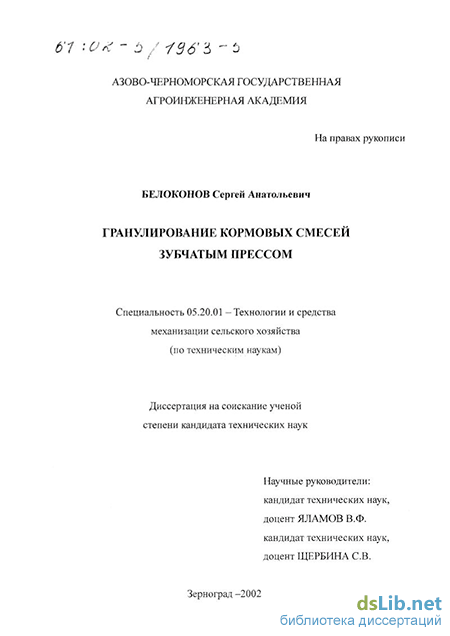 61:02-5/1963-5

АЗОВО-ЧЕРНОМОРСКАЯ ГОСУДАРСТВЕННАЯ АГРОИНЖЕНЕРНАЯ АКАДЕМИЯ

На правах рукописи

БЕЛОКОНОВ Сергей Анатольевич

ГРАНУЛИРОВАНИЕ КОРМОВЫХ СМЕСЕЙ ЗУБЧАТЫМ ПРЕССОМ

Специальность 05.20.01 – Технологии и средства механизации сельского хозяйства (по техническим наукам)

Диссертация на соискание ученой степени кандидата технических наук

Научные руководители:
кандидат технических наук,
доцент ЯЛАМОВ В.Ф.
кандидат технических наук,
доцент ЩЕРБИНА С.В.

Зерноград –2002

dsLib.net
библиотека диссертаций